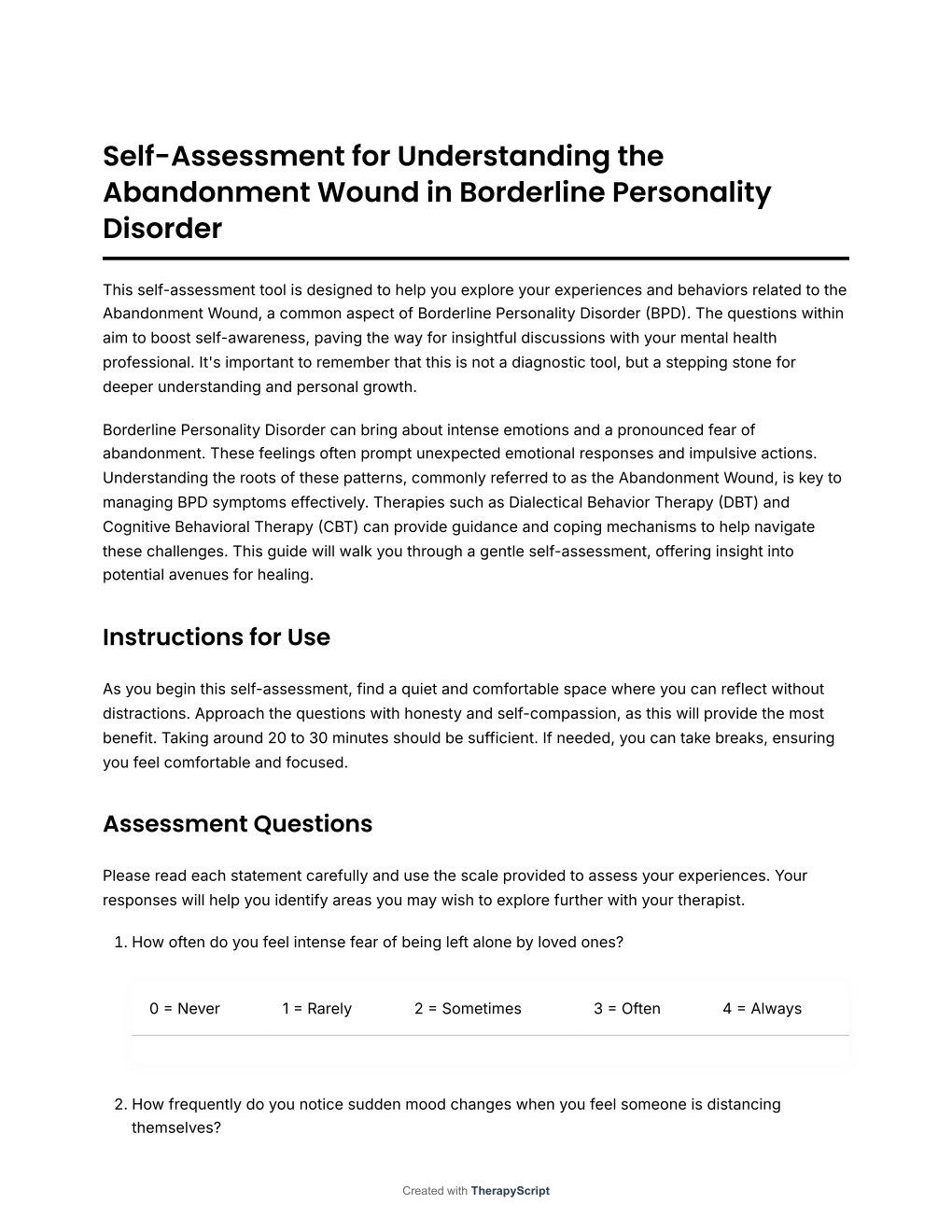 Self-Assessment for Understanding the Abandonment Wound in Borderline Personality Disorder

This self-assessment tool is designed to help you explore your experiences and behaviors related to the Abandonment Wound, a common aspect of Borderline Personality Disorder (BPD). The questions within aim to boost self-awareness, paving the way for insightful discussions with your mental health professional. It's important to remember that this is not a diagnostic tool, but a stepping stone for deeper understanding and personal growth.

Borderline Personality Disorder can bring about intense emotions and a pronounced fear of abandonment. These feelings often prompt unexpected emotional responses and impulsive actions. Understanding the roots of these patterns, commonly referred to as the Abandonment Wound, is key to managing BPD symptoms effectively. Therapies such as Dialectical Behavior Therapy (DBT) and Cognitive Behavioral Therapy (CBT) can provide guidance and coping mechanisms to help navigate these challenges. This guide will walk you through a gentle self-assessment, offering insight into potential avenues for healing.

Instructions for Use

As you begin this self-assessment, find a quiet and comfortable space where you can reflect without distractions. Approach the questions with honesty and self-compassion, as this will provide the most benefit. Taking around 20 to 30 minutes should be sufficient. If needed, you can take breaks, ensuring you feel comfortable and focused.

Assessment Questions

Please read each statement carefully and use the scale provided to assess your experiences. Your responses will help you identify areas you may wish to explore further with your therapist.

1. How often do you feel intense fear of being left alone by loved ones?

| 0 = Never | 1 = Rarely | 2 = Sometimes | 3 = Often | 4 = Always |
|---|---|---|---|---|
| | | | | |

2. How frequently do you notice sudden mood changes when you feel someone is distancing themselves?

Created with TherapyScript